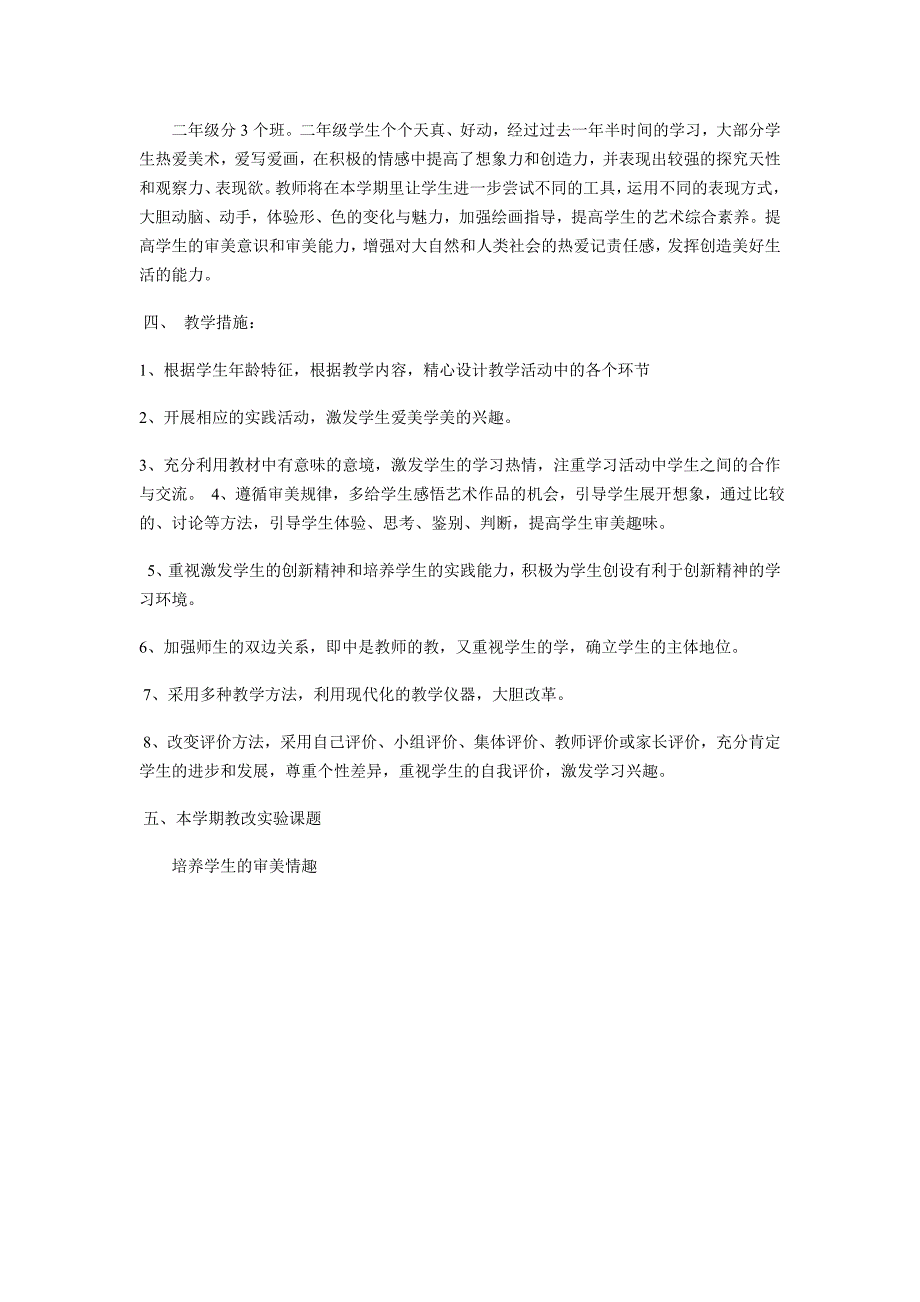 二年级分 3 个班。二年级学生个个天真、好动，经过过去一年半时间的学习，大部分学生热爱美术，爱写爱画，在积极的情感中提高了想象力和创造力，并表现出较强的探究天性和观察力、表现欲。教师将在本学期里让学生进一步尝试不同的工具，运用不同的表现方式，大胆动脑、动手，体验形、色的变化与魅力，加强绘画指导，提高学生的艺术综合素养。提高学生的审美意识和审美能力，增强对大自然和人类社会的热爱记责任感，发挥创造美好生活的能力。

四、 教学措施：

1、根据学生年龄特征，根据教学内容，精心设计教学活动中的各个环节

2、开展相应的实践活动，激发学生爱美学美的兴趣。

3、充分利用教材中有意味的意境，激发学生的学习热情，注重学习活动中学生之间的合作与交流。 4、遵循审美规律，多给学生感悟艺术作品的机会，引导学生展开想象，通过比较的、讨论等方法，引导学生体验、思考、鉴别、判断，提高学生审美趣味。

5、重视激发学生的创新精神和培养学生的实践能力，积极为学生创设有利于创新精神的学习环境。

6、加强师生的双边关系，即中是教师的教，又重视学生的学，确立学生的主体地位。

7、采用多种教学方法，利用现代化的教学仪器，大胆改革。

8、改变评价方法，采用自己评价、小组评价、集体评价、教师评价或家长评价，充分肯定学生的进步和发展，尊重个性差异，重视学生的自我评价，激发学习兴趣。

五、本学期教改实验课题

培养学生的审美情趣